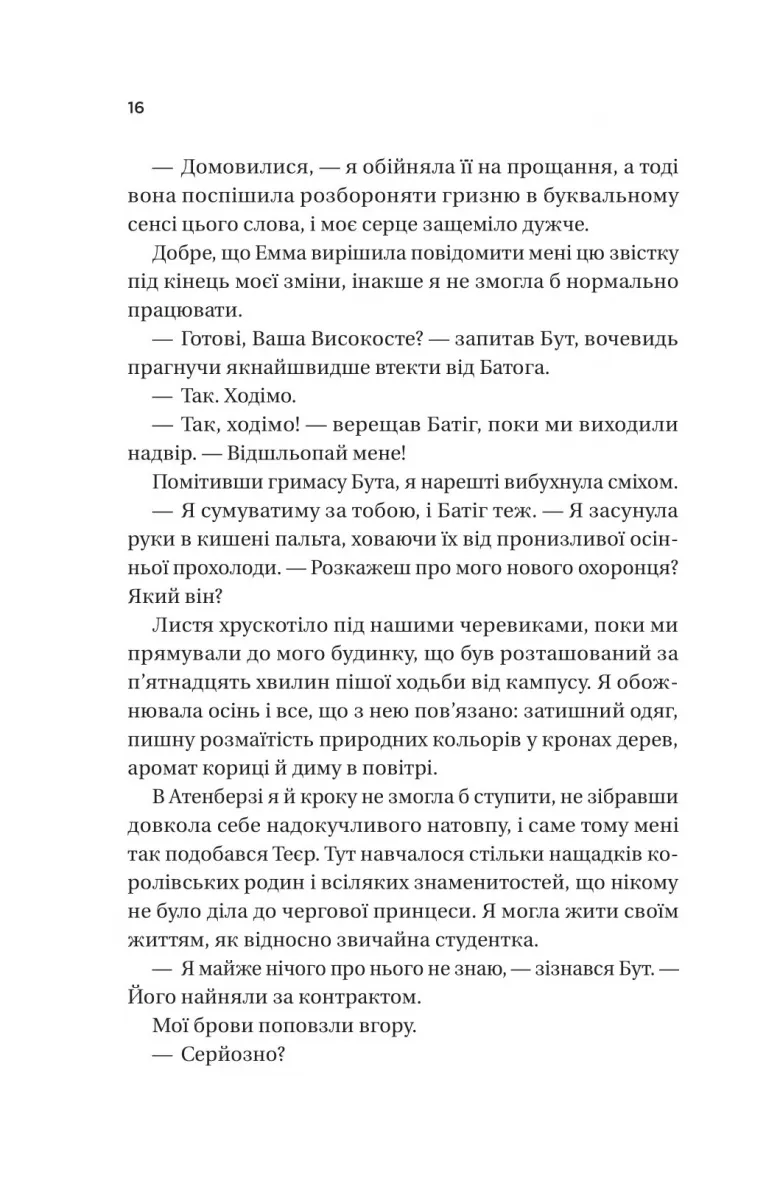 16

— Домовилися, — я обійняла її на прощання, а тоді вона поспішила розбороняти гризню в буквальному сенсі цього слова, і моє серце защеміло дужче.

Добре, що Емма вирішила повідомити мені цю звістку під кінець моєї зміни, інакше я не змогла б нормально працювати.

— Готові, Ваша Високосте? — запитав Бут, вочевидь прагнучи якнайшвидше втекти від Батога.

— Так. Ходімо.

— Так, ходімо! — верещав Батіг, поки ми виходили надвір. — Відшльопай мене!

Помітивши гримасу Бута, я нарешті вибухнула сміхом.

— Я сумуватиму за тобою, і Батіг теж. — Я засунула руки в кишені пальта, ховаючи їх від пронизливої осінньої прохолоди. — Розкажеш про мого нового охоронця? Який він?

Листя хрускотіло під нашими черевиками, поки ми прямували до мого будинку, що був розташований за п'ятнадцять хвилин пішої ходьби від кампусу. Я обожнювала осінь і все, що з нею пов'язано: затишний одяг, пишну розмаїтість природних кольорів у кронах дерев, аромат кориці й диму в повітрі.

В Атенберзі я й кроку не змогла б ступити, не зібравши довкола себе надокучливого натовпу, і саме тому мені так подобався Теєр. Тут навчалося стільки нащадків королівських родин і всіляких знаменитостей, що нікому не було діла до чергової принцеси. Я могла жити своїм життям, як відносно звичайна студентка.

— Я майже нічого про нього не знаю, — зізнався Бут. — Його найняли за контрактом.

Мої брови поповзли вгору.

— Серйозно?